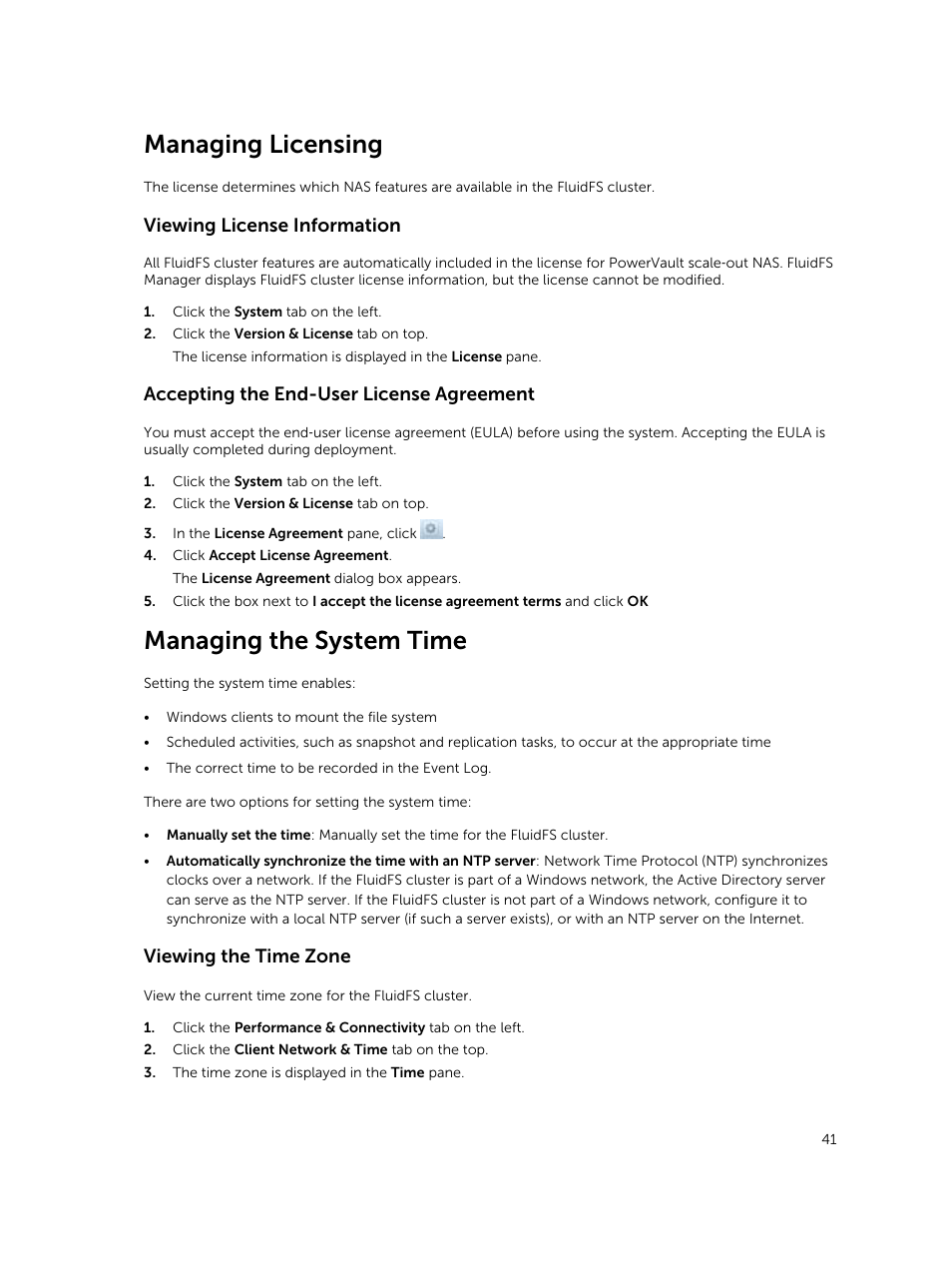 Managing Licensing

The license determines which NAS features are available in the FluidFS cluster.

Viewing License Information

All FluidFS cluster features are automatically included in the license for PowerVault scale-out NAS. FluidFS Manager displays FluidFS cluster license information, but the license cannot be modified.

1. Click the System tab on the left.
2. Click the Version & License tab on top.
The license information is displayed in the License pane.

Accepting the End-User License Agreement

You must accept the end-user license agreement (EULA) before using the system. Accepting the EULA is usually completed during deployment.

1. Click the System tab on the left.
2. Click the Version & License tab on top.
3. In the License Agreement pane, click .
4. Click Accept License Agreement.
The License Agreement dialog box appears.
5. Click the box next to I accept the license agreement terms and click OK

Managing the System Time

Setting the system time enables:

• Windows clients to mount the file system
• Scheduled activities, such as snapshot and replication tasks, to occur at the appropriate time
• The correct time to be recorded in the Event Log.

There are two options for setting the system time:

• Manually set the time: Manually set the time for the FluidFS cluster.
• Automatically synchronize the time with an NTP server: Network Time Protocol (NTP) synchronizes clocks over a network. If the FluidFS cluster is part of a Windows network, the Active Directory server can serve as the NTP server. If the FluidFS cluster is not part of a Windows network, configure it to synchronize with a local NTP server (if such a server exists), or with an NTP server on the Internet.

Viewing the Time Zone

View the current time zone for the FluidFS cluster.

1. Click the Performance & Connectivity tab on the left.
2. Click the Client Network & Time tab on the top.
3. The time zone is displayed in the Time pane.

41